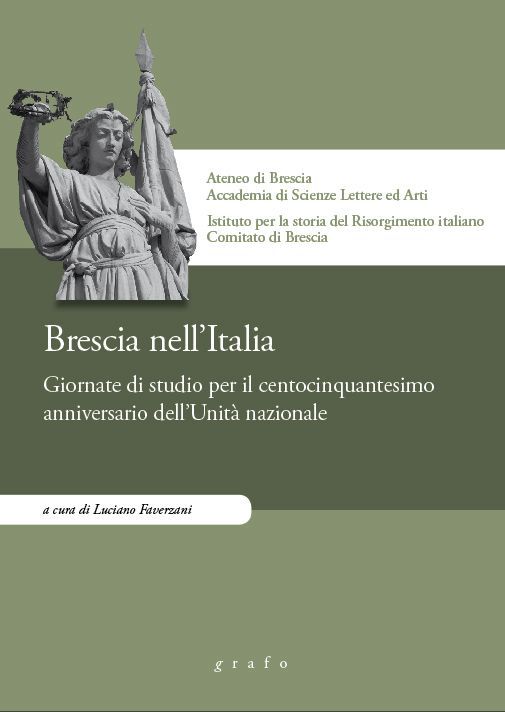 Ateneo di Brescia
Accademia di Scienze Lettere ed Arti

Istituto per la storia del Risorgimento italiano
Comitato di Brescia

Brescia nell'Italia

Giornate di studio per il centocinquantesimo anniversario dell'Unità nazionale

a cura di Luciano Faverzani

grafo